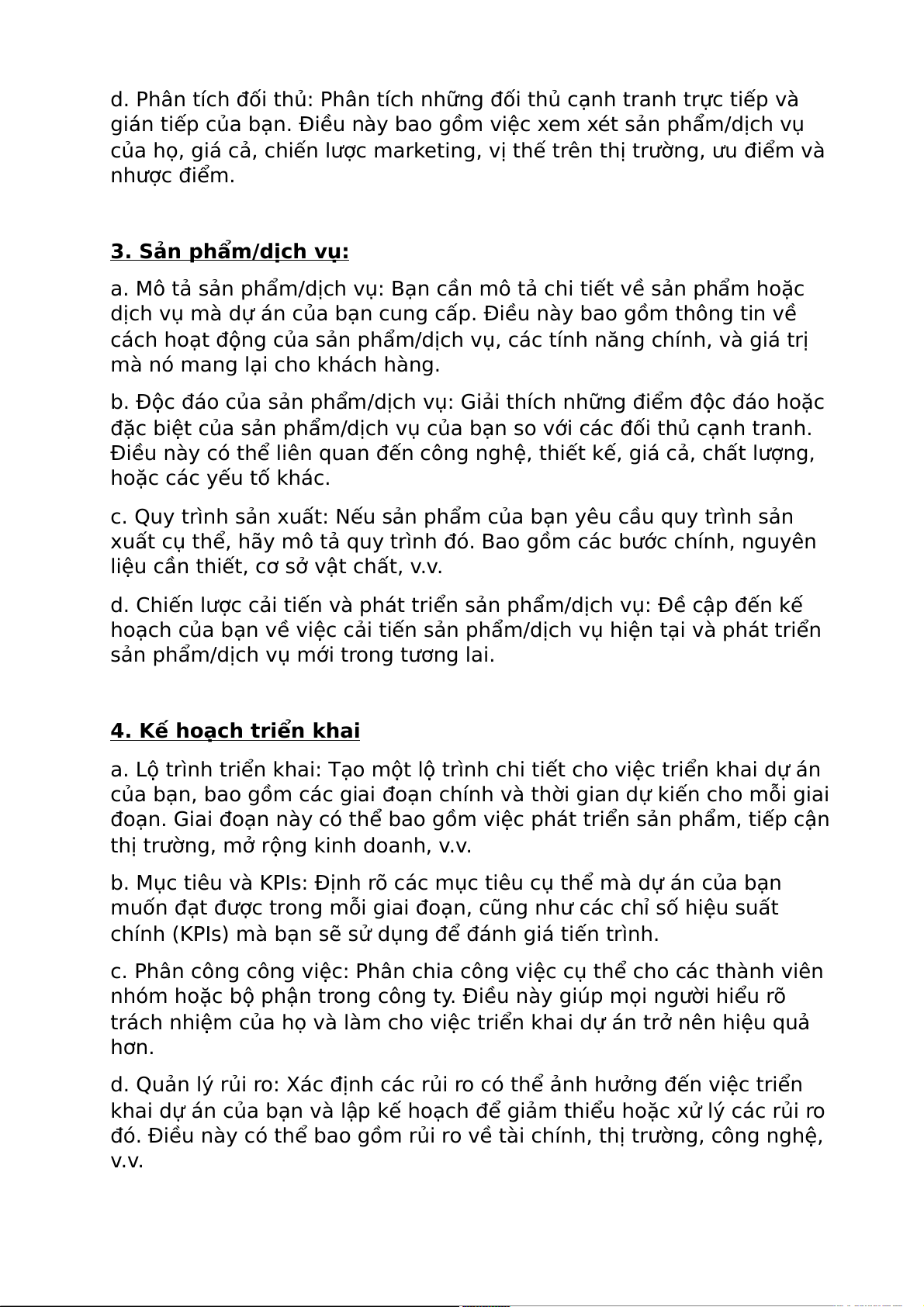 d. Phân tích đối thủ: Phân tích những đối thủ cạnh tranh trực tiếp và gián tiếp của bạn. Điều này bao gồm việc xem xét sản phẩm/dịch vụ của họ, giá cả, chiến lược marketing, vị thế trên thị trường, ưu điểm và nhược điểm.

3. Sản phẩm/dịch vụ:

a. Mô tả sản phẩm/dịch vụ: Bạn cần mô tả chi tiết về sản phẩm hoặc dịch vụ mà dự án của bạn cung cấp. Điều này bao gồm thông tin về cách hoạt động của sản phẩm/dịch vụ, các tính năng chính, và giá trị mà nó mang lại cho khách hàng.

b. Độc đáo của sản phẩm/dịch vụ: Giải thích những điểm độc đáo hoặc đặc biệt của sản phẩm/dịch vụ của bạn so với các đối thủ cạnh tranh. Điều này có thể liên quan đến công nghệ, thiết kế, giá cả, chất lượng, hoặc các yếu tố khác.

c. Quy trình sản xuất: Nếu sản phẩm của bạn yêu cầu quy trình sản xuất cụ thể, hãy mô tả quy trình đó. Bao gồm các bước chính, nguyên liệu cần thiết, cơ sở vật chất, v.v.

d. Chiến lược cải tiến và phát triển sản phẩm/dịch vụ: Đề cập đến kế hoạch của bạn về việc cải tiến sản phẩm/dịch vụ hiện tại và phát triển sản phẩm/dịch vụ mới trong tương lai.

4. Kế hoạch triển khai

a. Lộ trình triển khai: Tạo một lộ trình chi tiết cho việc triển khai dự án của bạn, bao gồm các giai đoạn chính và thời gian dự kiến cho mỗi giai đoạn. Giai đoạn này có thể bao gồm việc phát triển sản phẩm, tiếp cận thị trường, mở rộng kinh doanh, v.v.

b. Mục tiêu và KPIs: Định rõ các mục tiêu cụ thể mà dự án của bạn muốn đạt được trong mỗi giai đoạn, cũng như các chỉ số hiệu suất chính (KPIs) mà bạn sẽ sử dụng để đánh giá tiến trình.

c. Phân công công việc: Phân chia công việc cụ thể cho các thành viên nhóm hoặc bộ phận trong công ty. Điều này giúp mọi người hiểu rõ trách nhiệm của họ và làm cho việc triển khai dự án trở nên hiệu quả hơn.

d. Quản lý rủi ro: Xác định các rủi ro có thể ảnh hưởng đến việc triển khai dự án của bạn và lập kế hoạch để giảm thiểu hoặc xử lý các rủi ro đó. Điều này có thể bao gồm rủi ro về tài chính, thị trường, công nghệ, v.v.